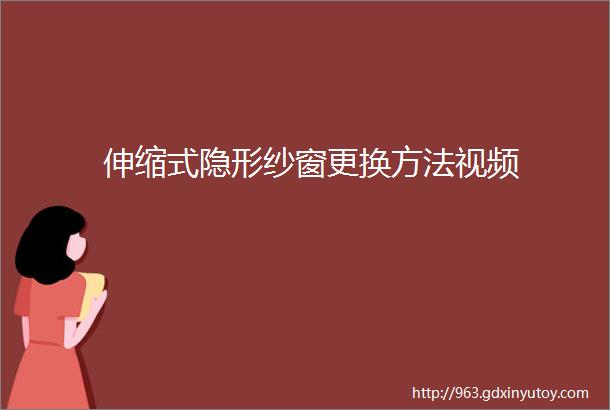 伸缩式隐形纱窗更换方法视频

http://963.gdxinyutoy.com